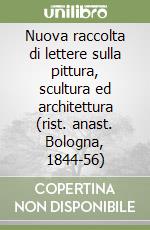 unilibro

Nuova raccolta di lettere sulla pittura, scultura ed architettura (rist. anast. Bologna, 1844-56)

COPERTINA NON DISPONIBILE